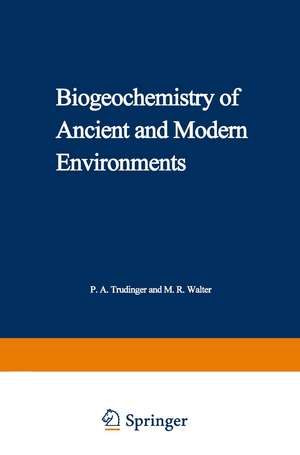 Biogeochemistry of Ancient and Modern Environments

P. A. Trudinger and M. R. Walter

Springer